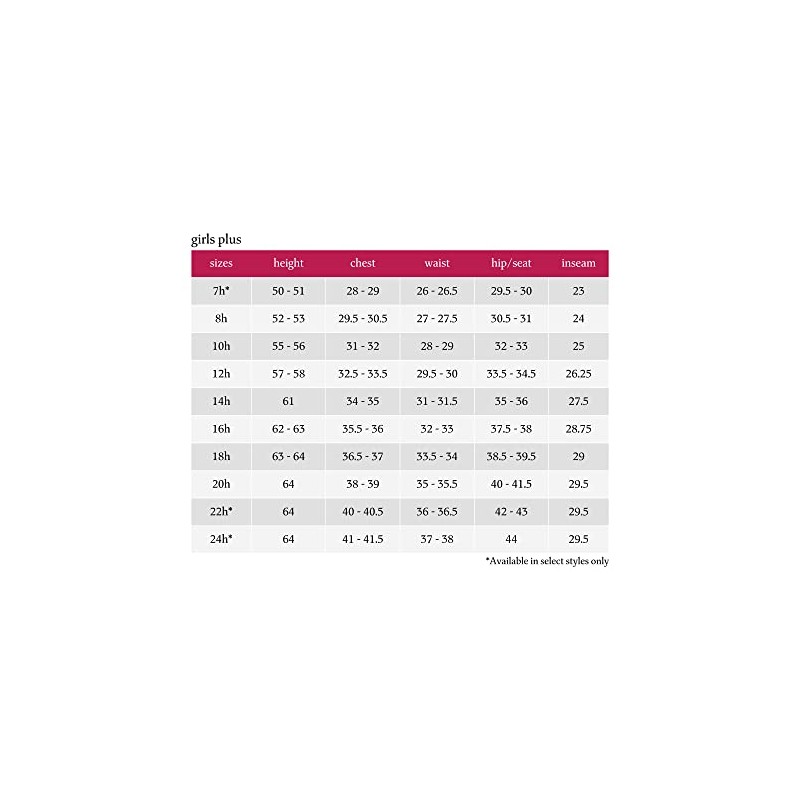 girls plus

| sizes | height | chest | waist | hip/seat | inseam |
|---|---|---|---|---|---|
| 7h* | 50 - 51 | 28 - 29 | 26 - 26.5 | 29.5 - 30 | 23 |
| 8h | 52 - 53 | 29.5 - 30.5 | 27 - 27.5 | 30.5 - 31 | 24 |
| 10h | 55 - 56 | 31 - 32 | 28 - 29 | 32 - 33 | 25 |
| 12h | 57 - 58 | 32.5 - 33.5 | 29.5 - 30 | 33.5 - 34.5 | 26.25 |
| 14h | 61 | 34 - 35 | 31 - 31.5 | 35 - 36 | 27.5 |
| 16h | 62 - 63 | 35.5 - 36 | 32 - 33 | 37.5 - 38 | 28.75 |
| 18h | 63 - 64 | 36.5 - 37 | 33.5 - 34 | 38.5 - 39.5 | 29 |
| 20h | 64 | 38 - 39 | 35 - 35.5 | 40 - 41.5 | 29.5 |
| 22h* | 64 | 40 - 40.5 | 36 - 36.5 | 42 - 43 | 29.5 |
| 24h* | 64 | 41 - 41.5 | 37 - 38 | 44 | 29.5 |

*Available in select styles only